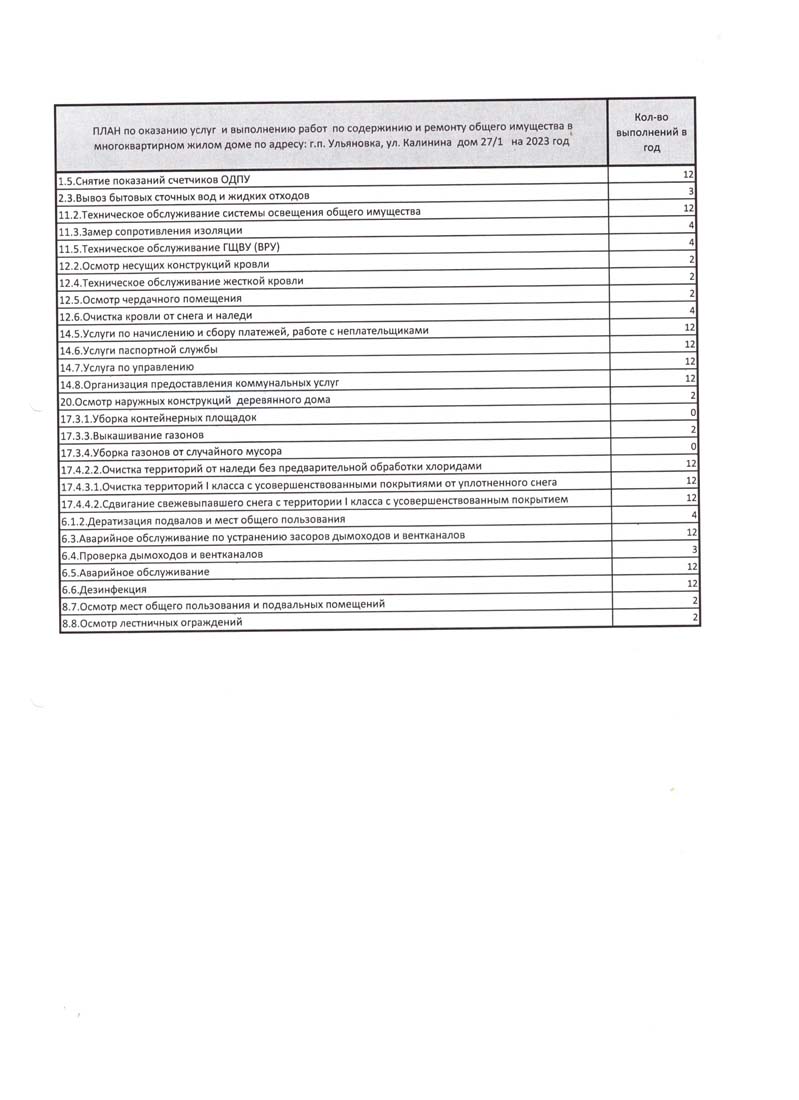 | ПЛАН по оказанию услуг и выполнению работ по содержинию и ремонту общего имущества в многоквартирном жилом доме по адресу: г.п. Ульяновка, ул. Калинина дом 27/1 на 2023 год | Кол-во выполнений в год |
|---|---|
| 1.5.Снятие показаний счетчиков ОДПУ | 12 |
| 2.3.Вывоз бытовых сточных вод и жидких отходов | 3 |
| 11.2.Техническое обслуживание системы освещения общего имущества | 12 |
| 11.3.Замер сопротивления изоляции | 4 |
| 11.5.Техническое обслуживание ГЩВУ (ВРУ) | 4 |
| 12.2.Осмотр несущих конструкций кровли | 2 |
| 12.4.Техническое обслуживание жесткой кровли | 2 |
| 12.5.Осмотр чердачного помещения | 2 |
| 12.6.Очистка кровли от снега и наледи | 4 |
| 14.5.Услуги по начислению и сбору платежей, работе с неплательщиками | 12 |
| 14.6.Услуги паспортной службы | 12 |
| 14.7.Услуга по управлению | 12 |
| 14.8.Организация предоставления коммунальных услуг | 12 |
| 20.Осмотр наружных конструкций деревянного дома | 2 |
| 17.3.1.Уборка контейнерных площадок | 0 |
| 17.3.3.Выкашивание газонов | 2 |
| 17.3.4.Уборка газонов от случайного мусора | 0 |
| 17.4.2.2.Очистка территорий от наледи без предварительной обработки хлоридами | 12 |
| 17.4.3.1.Очистка территорий I класса с усовершенствованными покрытиями от уплотненного снега | 12 |
| 17.4.4.2.Сдвигание свежевыпавшего снега с территории I класса с усовершенствованным покрытием | 12 |
| 6.1.2.Дератизация подвалов и мест общего пользования | 4 |
| 6.3.Аварийное обслуживание по устранению засоров дымоходов и вентканалов | 12 |
| 6.4.Проверка дымоходов и вентканалов | 3 |
| 6.5.Аварийное обслуживание | 12 |
| 6.6.Дезинфекция | 12 |
| 8.7.Осмотр мест общего пользования и подвальных помещений | 2 |
| 8.8.Осмотр лестничных ограждений | 2 |